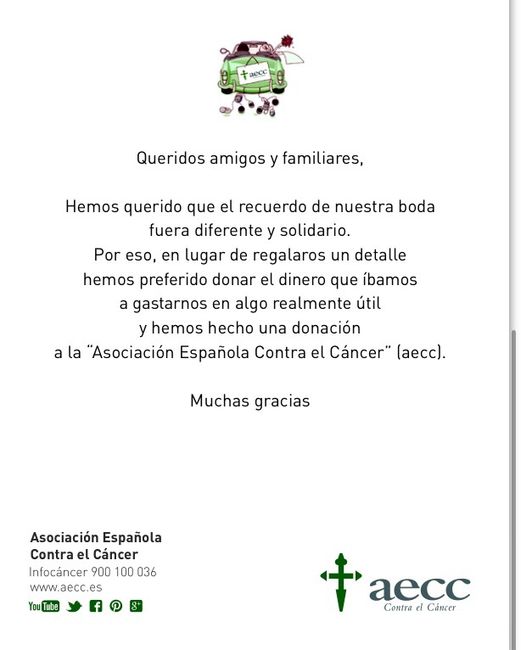 aecc

Queridos amigos y familiares,

Hemos querido que el recuerdo de nuestra boda fuera diferente y solidario.
Por eso, en lugar de regalaros un detalle hemos preferido donar el dinero que íbamos a gastarnos en algo realmente útil y hemos hecho una donación a la "Asociación Española Contra el Cáncer" (aecc).

Muchas gracias

Asociación Española Contra el Cáncer
Infocáncer 900 100 036
www.aecc.es
YouTube

aecc
Contra el Cáncer